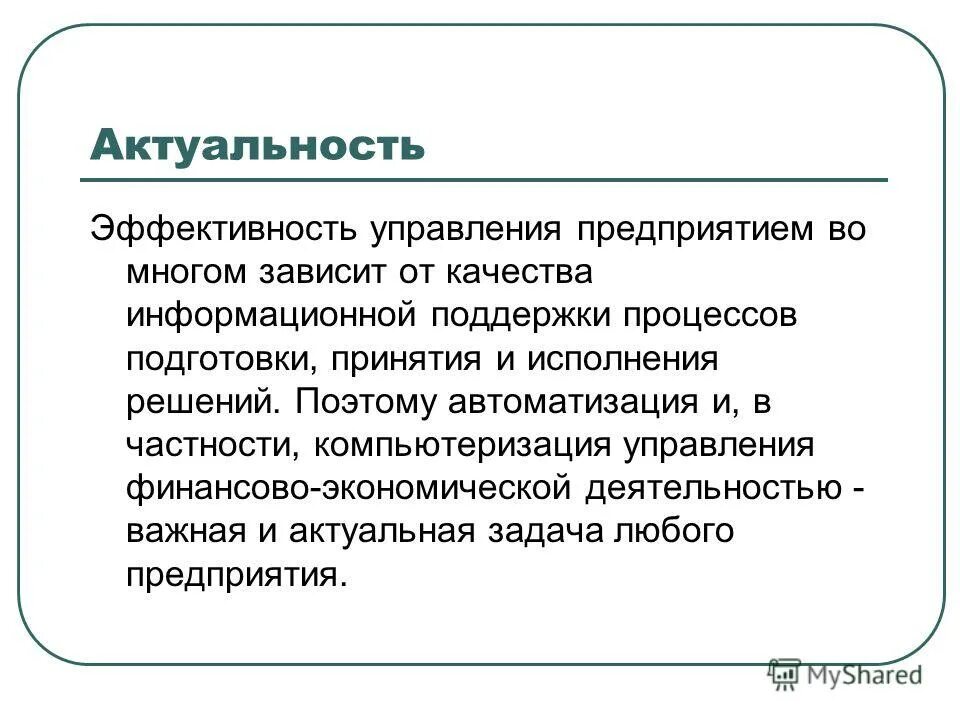 Актуальность

Эффективность управления предприятием во многом зависит от качества информационной поддержки процессов подготовки, принятия и исполнения решений. Поэтому автоматизация и, в частности, компьютеризация управления финансово-экономической деятельностью - важная и актуальная задача любого предприятия.

MyShared